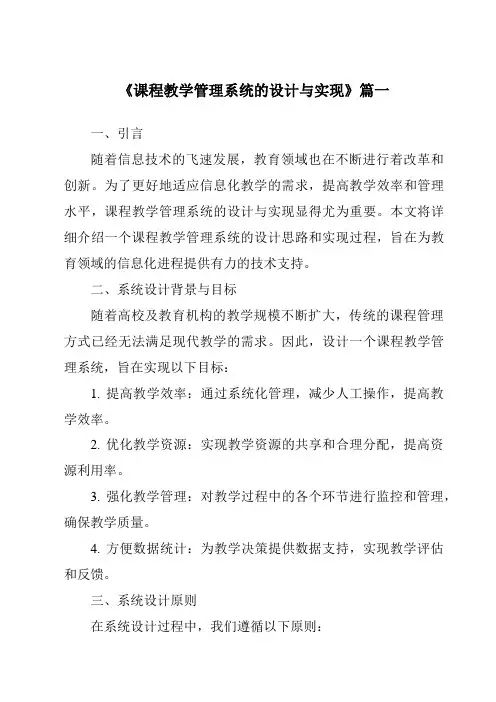 《课程教学管理系统的设计与实现》篇一

一、引言

随着信息技术的飞速发展，教育领域也在不断进行着改革和创新。为了更好地适应信息化教学的需求，提高教学效率和管理水平，课程教学管理系统的设计与实现显得尤为重要。本文将详细介绍一个课程教学管理系统的设计思路和实现过程，旨在为教育领域的信息化进程提供有力的技术支持。

二、系统设计背景与目标

随着高校及教育机构的教学规模不断扩大，传统的课程管理方式已经无法满足现代教学的需求。因此，设计一个课程教学管理系统，旨在实现以下目标：

1. 提高教学效率：通过系统化管理，减少人工操作，提高教学效率。

2. 优化教学资源：实现教学资源的共享和合理分配，提高资源利用率。

3. 强化教学管理：对教学过程中的各个环节进行监控和管理，确保教学质量。

4. 方便数据统计：为教学决策提供数据支持，实现教学评估和反馈。

三、系统设计原则

在系统设计过程中，我们遵循以下原则：